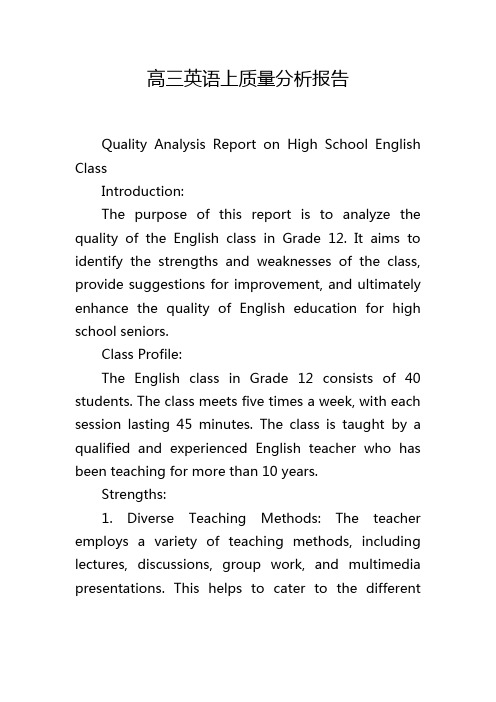 高三英语上质量分析报告

Quality Analysis Report on High School English Class

Introduction:

The purpose of this report is to analyze the quality of the English class in Grade 12. It aims to identify the strengths and weaknesses of the class, provide suggestions for improvement, and ultimately enhance the quality of English education for high school seniors.

Class Profile:

The English class in Grade 12 consists of 40 students. The class meets five times a week, with each session lasting 45 minutes. The class is taught by a qualified and experienced English teacher who has been teaching for more than 10 years.

Strengths:

1. Diverse Teaching Methods: The teacher employs a variety of teaching methods, including lectures, discussions, group work, and multimedia presentations. This helps to cater to the different